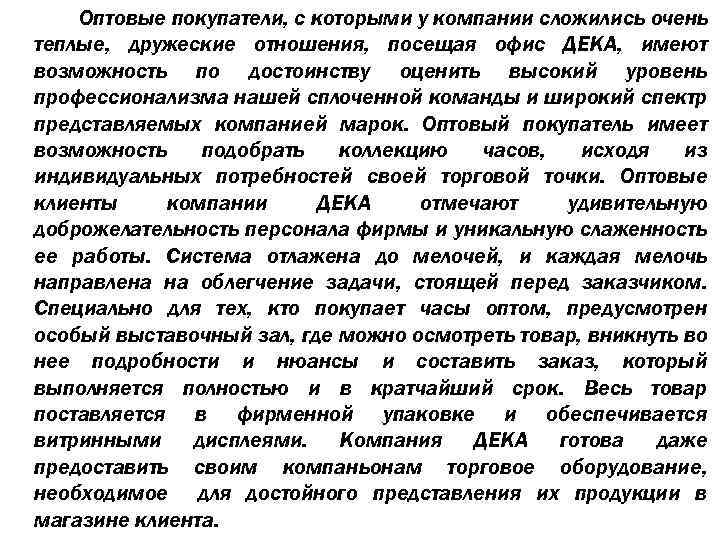 Оптовые покупатели, с которыми у компании сложились очень теплые, дружеские отношения, посещая офис ДЕКА, имеют возможность по достоинству оценить высокий уровень профессионализма нашей сплоченной команды и широкий спектр представляемых компанией марок. Оптовый покупатель имеет возможность подобрать коллекцию часов, исходя из индивидуальных потребностей своей торговой точки. Оптовые клиенты компании ДЕКА отмечают удивительную доброжелательность персонала фирмы и уникальную слаженность ее работы. Система отлажена до мелочей, и каждая мелочь направлена на облегчение задачи, стоящей перед заказчиком. Специально для тех, кто покупает часы оптом, предусмотрен особый выставочный зал, где можно осмотреть товар, вникнуть во нее подробности и нюансы и составить заказ, который выполняется полностью и в кратчайший срок. Весь товар поставляется в фирменной упаковке и обеспечивается витринными дисплеями. Компания ДЕКА готова даже предоставить своим компаньонам торговое оборудование, необходимое для достойного представления их продукции в магазине клиента.